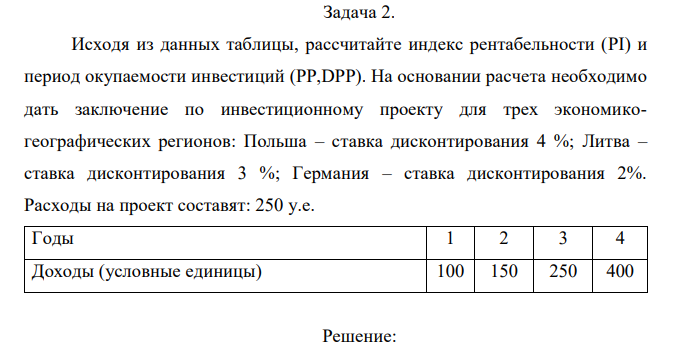 Задача 2.

Исходя из данных таблицы, рассчитайте индекс рентабельности (PI) и период окупаемости инвестиций (PP,DPP). На основании расчета необходимо дать заключение по инвестиционному проекту для трех экономико-географических регионов: Польша – ставка дисконтирования 4 %; Литва – ставка дисконтирования 3 %; Германия – ставка дисконтирования 2%. Расходы на проект составят: 250 у.е.

| Годы | 1 | 2 | 3 | 4 |
|---|---|---|---|---|
| Доходы (условные единицы) | 100 | 150 | 250 | 400 |

Решение: